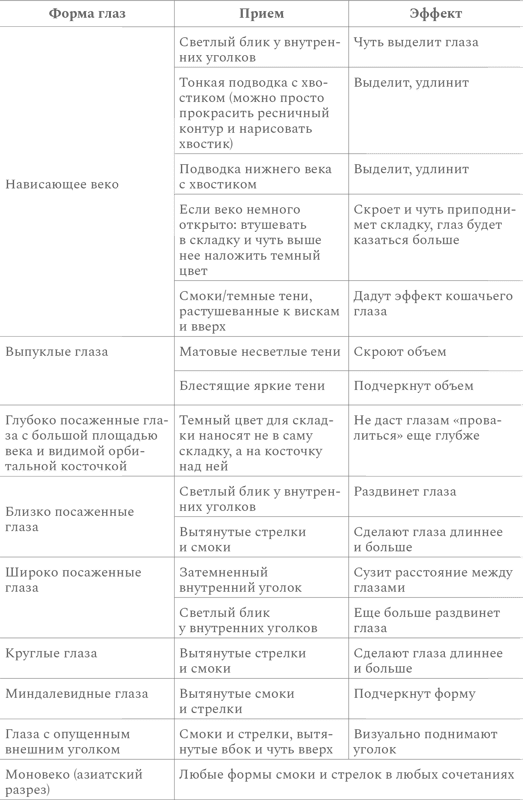 | Форма глаз | Прием | Эффект |
|---|---|---|
| Нависающее веко | Светлый блик у внутренних уголков | Чуть выделит глаза |
| | Тонкая подводка с хвостиком (можно просто прокрасить ресничный контур и нарисовать хвостик) | Выделит, удлинит |
| | Подводка нижнего века с хвостиком | Выделит, удлинит |
| | Если веко немного открыто: втушевать в складку и чуть выше нее наложить темный цвет | Скроет и чуть приподнимет складку, глаз будет казаться больше |
| | Смоки/темные тени, растушеванные к вискам и вверх | Дадут эффект кошачьего глаза |
| Выпуклые глаза | Матовые несветлые тени | Скроют объем |
| | Блестящие яркие тени | Подчеркнут объем |
| Глубоко посаженные глаза с большой площадью века и видимой орбитальной косточкой | Темный цвет для складки наносят не в саму складку, а на косточку над ней | Не даст глазам «провалиться» еще глубже |
| Близко посаженные глаза | Светлый блик у внутренних уголков | Раздвинет глаза |
| | Вытянутые стрелки и смоки | Сделают глаза длиннее и больше |
| Широко посаженные глаза | Затемненный внутренний уголок | Сузит расстояние между глазами |
| | Светлый блик у внутренних уголков | Еще больше раздвинет глаза |
| Круглые глаза | Вытянутые стрелки и смоки | Сделают глаза длиннее и больше |
| Миндалевидные глаза | Вытянутые смоки и стрелки | Подчеркнут форму |
| Глаза с опущенным внешним уголком | Смоки и стрелки, вытянутые вбок и чуть вверх | Визуально поднимают уголок |
| Моновеко (азиатский разрез) | Любые формы смоки и стрелок в любых сочетаниях | |